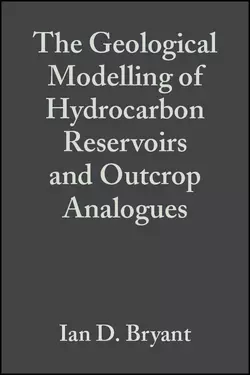 The Geological Modelling of Hydrocarbon Reservoirs and Outcrop Analogues

Ian D. Bryant